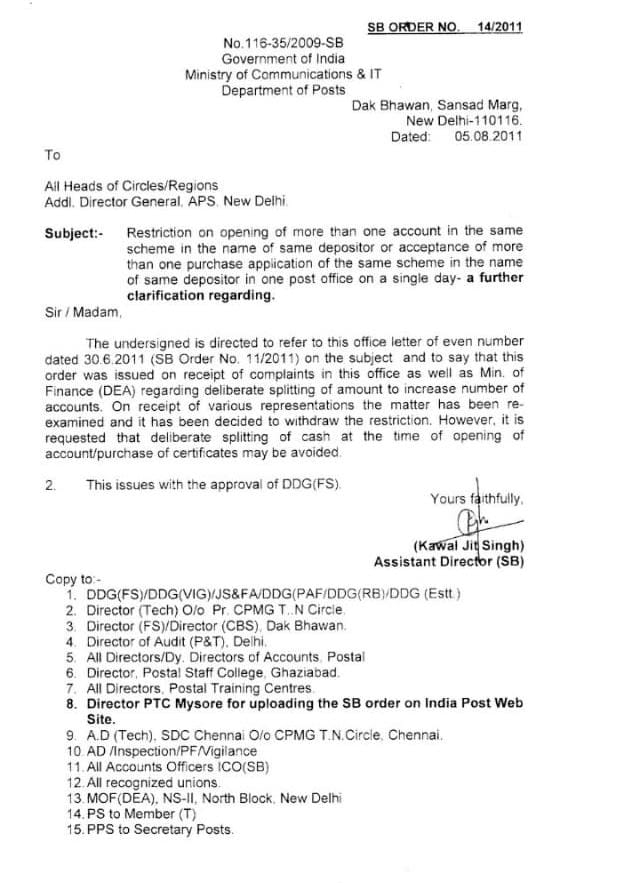 SB ORDER NO. 14/2011

No.116-35/2009-SB
Government of India
Ministry of Communications & IT
Department of Posts

Dak Bhawan, Sansad Marg,
New Delhi-110116.
Dated: 05.08.2011

To

All Heads of Circles/Regions
Addl. Director General, APS, New Delhi.

Subject:- Restriction on opening of more than one account in the same scheme in the name of same depositor or acceptance of more than one purchase application of the same scheme in the name of same depositor in one post office on a single day- a further clarification regarding.

Sir / Madam,

The undersigned is directed to refer to this office letter of even number dated 30.6.2011 (SB Order No. 11/2011) on the subject and to say that this order was issued on receipt of complaints in this office as well as Min. of Finance (DEA) regarding deliberate splitting of amount to increase number of accounts. On receipt of various representations the matter has been re-examined and it has been decided to withdraw the restriction. However, it is requested that deliberate splitting of cash at the time of opening of account/purchase of certificates may be avoided.

2. This issues with the approval of DDG(FS).

Yours faithfully,

(Kawal Jit Singh)
Assistant Director (SB)

Copy to:-
1. DDG(FS)/DDG(VIG)/JS&FA/DDG(PAF/DDG(RB)/DDG (Estt.)
2. Director (Tech) O/o Pr. CPMG T..N Circle.
3. Director (FS)/Director (CBS), Dak Bhawan.
4. Director of Audit (P&T), Delhi.
5. All Directors/Dy. Directors of Accounts, Postal
6. Director, Postal Staff College, Ghaziabad.
7. All Directors, Postal Training Centres.
8. Director PTC Mysore for uploading the SB order on India Post Web Site.
9. A.D (Tech), SDC Chennai O/o CPMG T.N.Circle, Chennai.
10. AD /Inspection/PF/Vigilance
11. All Accounts Officers ICO(SB)
12. All recognized unions.
13. MOF(DEA), NS-II, North Block, New Delhi
14. PS to Member (T)
15. PPS to Secretary Posts.